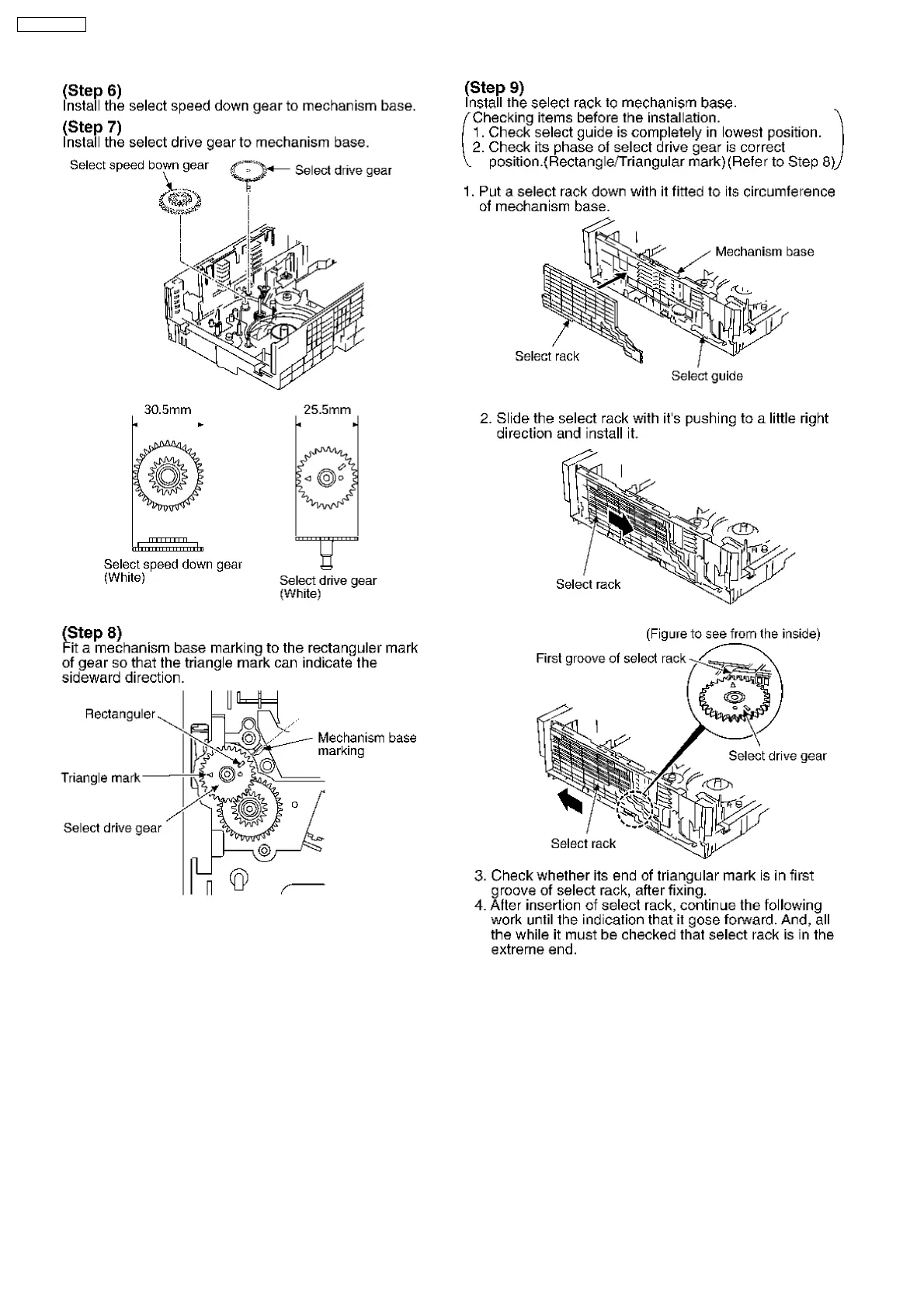 (Step 6)
Install the select speed down gear to mechanism base.

(Step 7)
Install the select drive gear to mechanism base.

Select speed bown gear
Select drive gear

30.5mm
25.5mm

Select speed down gear (White)
Select drive gear (White)

(Step 8)
Fit a mechanism base marking to the rectanguler mark of gear so that the triangle mark can indicate the sideward direction.

Rectanguler
Mechanism base marking
Triangle mark
Select drive gear

(Step 9)
Install the select rack to mechanism base.
Checking items before the installation.
1. Check select guide is completely in lowest position.
2. Check its phase of select drive gear is correct position.(Rectangle/Triangular mark)(Refer to Step 8)

1. Put a select rack down with it fitted to its circumference of mechanism base.

Mechanism base
Select rack
Select guide

2. Slide the select rack with it's pushing to a little right direction and install it.

Select rack

(Figure to see from the inside)
First groove of select rack
Select drive gear
Select rack

3. Check whether its end of triangular mark is in first groove of select rack, after fixing.
4. After insertion of select rack, continue the following work until the indication that it gose forward. And, all the while it must be checked that select rack is in the extreme end.